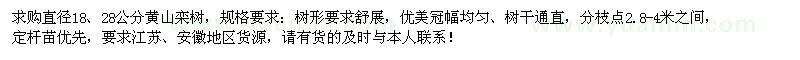 求购直径18、28公分黄山栾树，规格要求：树形要求舒展，优美冠幅均匀、树干通直，分枝点2.8-4米之间，定杆苗优先，要求江苏、安徽地区货源，请有货的及时与本人联系！